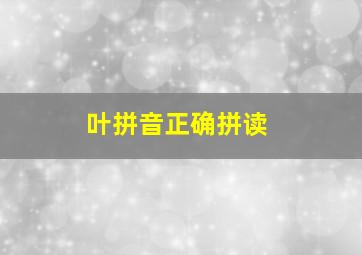 叶拼音正确拼读